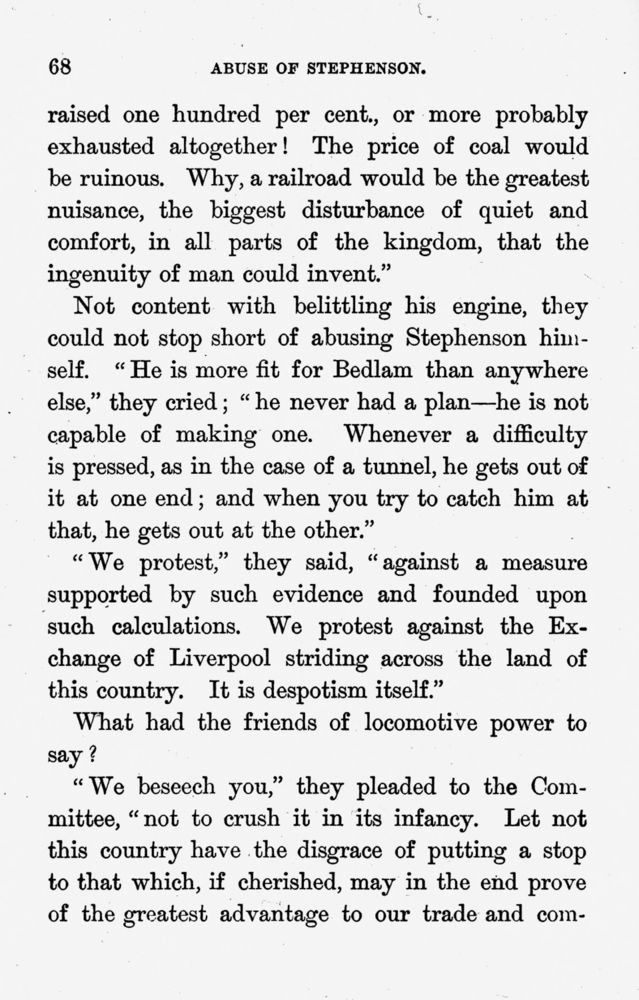 68

ABUSE OF STEPHENSON.

raised one hundred per cent., or more probably exhausted altogether! The price of coal would be ruinous. Why, a railroad would be the greatest nuisance, the biggest disturbance of quiet and comfort, in all parts of the kingdom, that the ingenuity of man could invent."

Not content with belittling his engine, they could not stop short of abusing Stephenson himself. "He is more fit for Bedlam than anywhere else," they cried; "he never had a plan—he is not capable of making one. Whenever a difficulty is pressed, as in the case of a tunnel, he gets out of it at one end; and when you try to catch him at that, he gets out at the other."

"We protest," they said, "against a measure supported by such evidence and founded upon such calculations. We protest against the Exchange of Liverpool striding across the land of this country. It is despotism itself."

What had the friends of locomotive power to say?

"We beseech you," they pleaded to the Committee, "not to crush it in its infancy. Let not this country have the disgrace of putting a stop to that which, if cherished, may in the end prove of the greatest advantage to our trade and com-